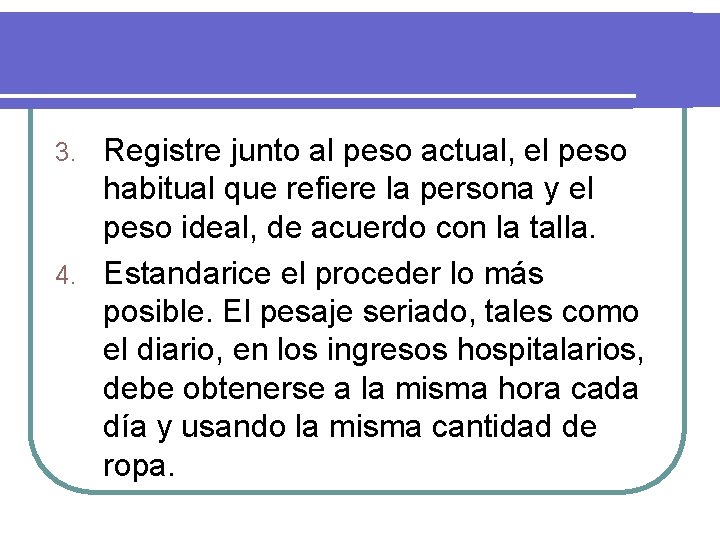 3. Registre junto al peso actual, el peso habitual que refiere la persona y el peso ideal, de acuerdo con la talla.

4. Estandarice el proceder lo más posible. El pesaje seriado, tales como el diario, en los ingresos hospitalarios, debe obtenerse a la misma hora cada día y usando la misma cantidad de ropa.